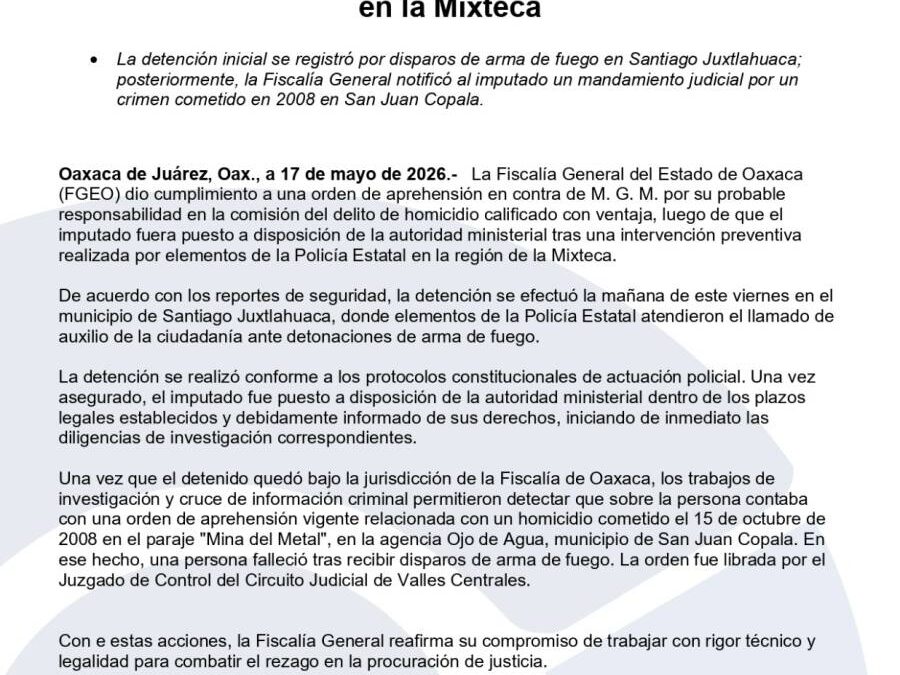 en la Mixteca

• La detención inicial se registró por disparos de arma de fuego en Santiago Juxtlahuaca; posteriormente, la Fiscalía General notificó al imputado un mandamiento judicial por un crimen cometido en 2008 en San Juan Copala.

Oaxaca de Juárez, Oax., a 17 de mayo de 2026.- La Fiscalía General del Estado de Oaxaca (FGEO) dio cumplimiento a una orden de aprehensión en contra de M. G. M. por su probable responsabilidad en la comisión del delito de homicidio calificado con ventaja, luego de que el imputado fuera puesto a disposición de la autoridad ministerial tras una intervención preventiva realizada por elementos de la Policía Estatal en la región de la Mixteca.

De acuerdo con los reportes de seguridad, la detención se efectuó la mañana de este viernes en el municipio de Santiago Juxtlahuaca, donde elementos de la Policía Estatal atendieron el llamado de auxilio de la ciudadanía ante detonaciones de arma de fuego.

La detención se realizó conforme a los protocolos constitucionales de actuación policial. Una vez asegurado, el imputado fue puesto a disposición de la autoridad ministerial dentro de los plazos legales establecidos y debidamente informado de sus derechos, iniciando de inmediato las diligencias de investigación correspondientes.

Una vez que el detenido quedó bajo la jurisdicción de la Fiscalía de Oaxaca, los trabajos de investigación y cruce de información criminal permitieron detectar que sobre la persona contaba con una orden de aprehensión vigente relacionada con un homicidio cometido el 15 de octubre de 2008 en el paraje "Mina del Metal", en la agencia Ojo de Agua, municipio de San Juan Copala. En ese hecho, una persona falleció tras recibir disparos de arma de fuego. La orden fue librada por el Juzgado de Control del Circuito Judicial de Valles Centrales.

Con e estas acciones, la Fiscalía General reafirma su compromiso de trabajar con rigor técnico y legalidad para combatir el rezago en la procuración de justicia.